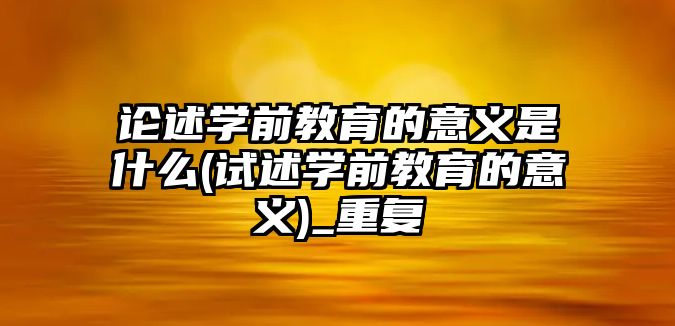 论述学前教育的意义是什么(试述学前教育的意义)_重复